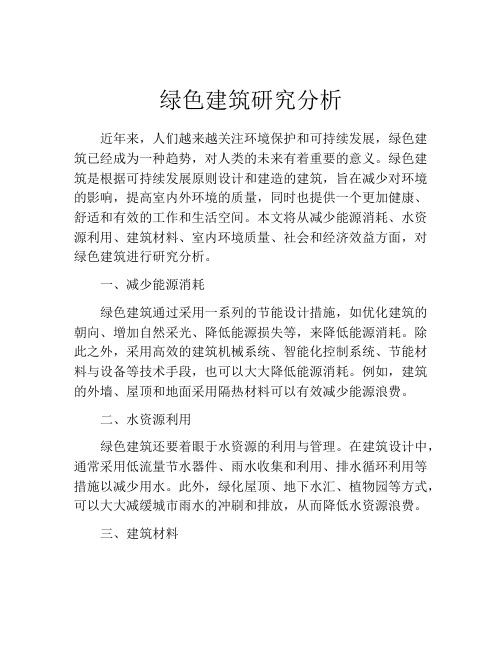 绿色建筑研究分析

近年来，人们越来越关注环境保护和可持续发展，绿色建筑已经成为一种趋势，对人类的未来有着重要的意义。绿色建筑是根据可持续发展原则设计和建造的建筑，旨在减少对环境的影响，提高室内外环境的质量，同时也提供一个更加健康、舒适和有效的工作和生活空间。本文将从减少能源消耗、水资源利用、建筑材料、室内环境质量、社会和经济效益方面，对绿色建筑进行研究分析。

一、减少能源消耗

绿色建筑通过采用一系列的节能设计措施，如优化建筑的朝向、增加自然采光、降低能源损失等，来降低能源消耗。除此之外，采用高效的建筑机械系统、智能化控制系统、节能材料与设备等技术手段，也可以大大降低能源消耗。例如，建筑的外墙、屋顶和地面采用隔热材料可以有效减少能源浪费。

二、水资源利用

绿色建筑还要着眼于水资源的利用与管理。在建筑设计中，通常采用低流量节水器件、雨水收集和利用、排水循环利用等措施以减少用水。此外，绿化屋顶、地下水汇、植物园等方式，可以大大减缓城市雨水的冲刷和排放，从而降低水资源浪费。

三、建筑材料